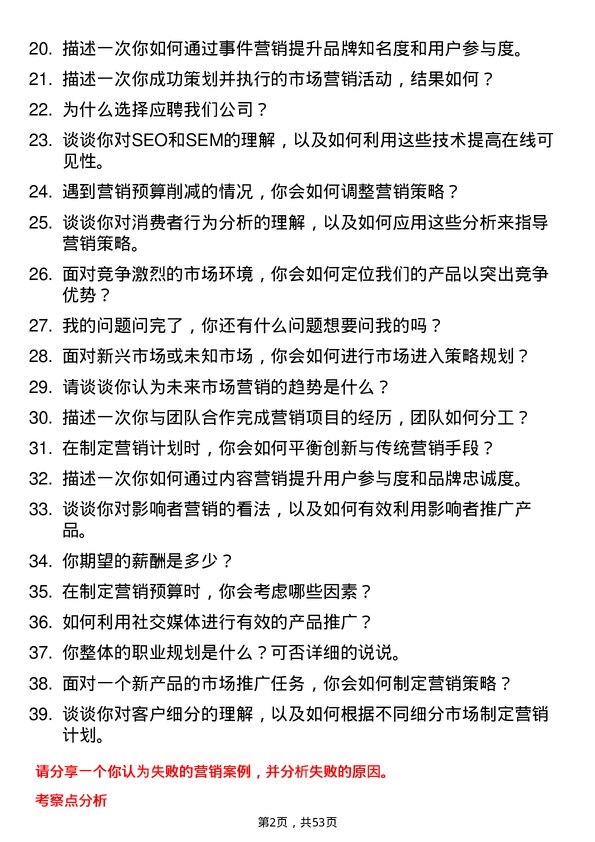 20. 描述一次你如何通过事件营销提升品牌知名度和用户参与度。

21. 描述一次你成功策划并执行的市场营销活动，结果如何？

22. 为什么选择应聘我们公司？

23. 谈谈你对SEO和SEM的理解，以及如何利用这些技术提高在线可见性。

24. 遇到营销预算削减的情况，你会如何调整营销策略？

25. 谈谈你对消费者行为分析的理解，以及如何应用这些分析来指导营销策略。

26. 面对竞争激烈的市场环境，你会如何定位我们的产品以突出竞争优势？

27. 我的问题问完了，你还有什么问题想要问我的吗？

28. 面对新兴市场或未知市场，你会如何进行市场进入策略规划？

29. 请谈谈你认为未来市场营销的趋势是什么？

30. 描述一次你与团队合作完成营销项目的经历，团队如何分工？

31. 在制定营销计划时，你会如何平衡创新与传统营销手段？

32. 描述一次你如何通过内容营销提升用户参与度和品牌忠诚度。

33. 谈谈你对影响者营销的看法，以及如何有效利用影响者推广产品。

34. 你期望的薪酬是多少？

35. 在制定营销预算时，你会考虑哪些因素？

36. 如何利用社交媒体进行有效的产品推广？

37. 你整体的职业规划是什么？可否详细的说说。

38. 面对一个新产品的市场推广任务，你会如何制定营销策略？

39. 谈谈你对客户细分的理解，以及如何根据不同细分市场制定营销计划。

请分享一个你认为失败的营销案例，并分析失败的原因。

考察点分析

第2页，共53页